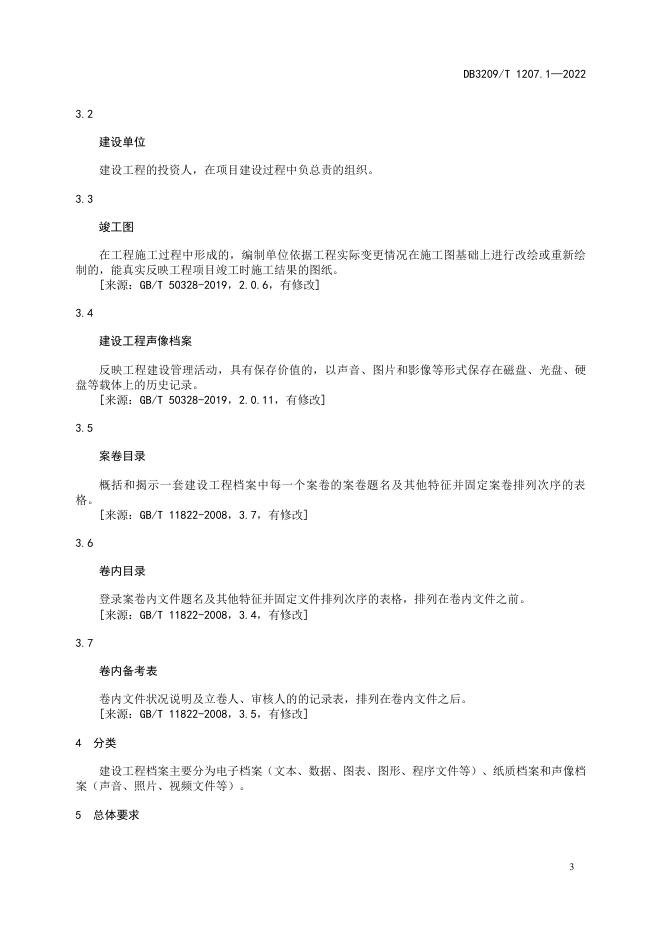 DB3209/T 1207.1—2022

3.2

建设单位

建设工程的投资人，在项目建设过程中负总责的组织。

3.3

竣工图

在工程施工过程中形成的，编制单位依据工程实际变更情况在施工图基础上进行改绘或重新绘制的，能真实反映工程项目竣工时施工结果的图纸。
[来源：GB/T 50328-2019，2.0.6，有修改]

3.4

建设工程声像档案

反映工程建设管理活动，具有保存价值的，以声音、图片和影像等形式保存在磁盘、光盘、硬盘等载体上的历史记录。
[来源：GB/T 50328-2019，2.0.11，有修改]

3.5

案卷目录

概括和揭示一套建设工程档案中每一个案卷的案卷题名及其他特征并固定案卷排列次序的表格。
[来源：GB/T 11822-2008，3.7，有修改]

3.6

卷内目录

登录案卷内文件题名及其他特征并固定文件排列次序的表格，排列在卷内文件之前。
[来源：GB/T 11822-2008，3.4，有修改]

3.7

卷内备考表

卷内文件状况说明及立卷人、审核人的的记录表，排列在卷内文件之后。
[来源：GB/T 11822-2008，3.5，有修改]

4 分类

建设工程档案主要分为电子档案（文本、数据、图表、图形、程序文件等）、纸质档案和声像档案（声音、照片、视频文件等）。

5 总体要求

3